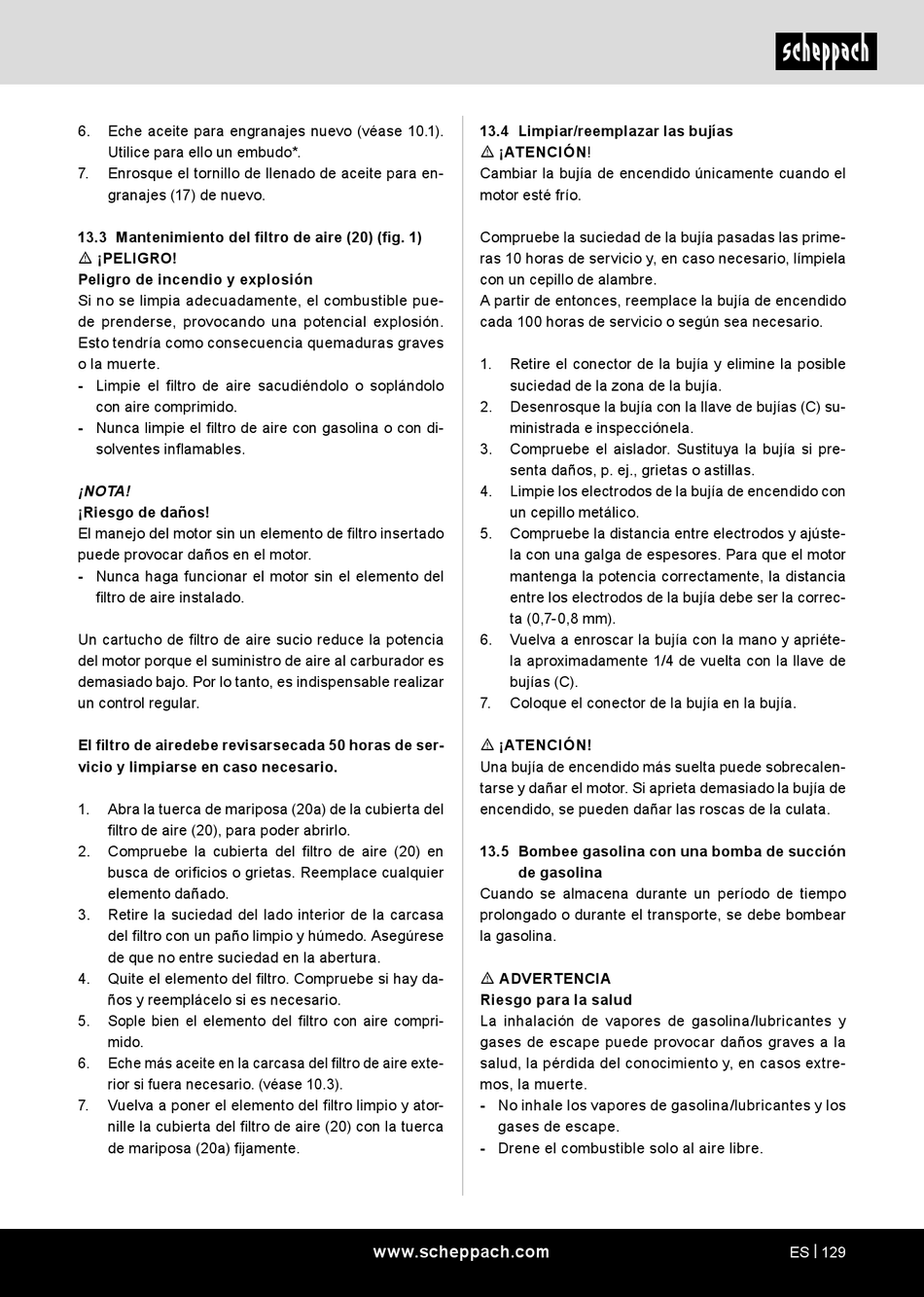 scheppach

6. Eche aceite para engranajes nuevo (véase 10.1). Utilice para ello un embudo*.
7. Enrosque el tornillo de llenado de aceite para engranajes (17) de nuevo.

13.3 Mantenimiento del filtro de aire (20) (fig. 1)
⚠ ¡PELIGRO!
Peligro de incendio y explosión
Si no se limpia adecuadamente, el combustible puede prenderse, provocando una potencial explosión. Esto tendría como consecuencia quemaduras graves o la muerte.
- Limpie el filtro de aire sacudiéndolo o soplándolo con aire comprimido.
- Nunca limpie el filtro de aire con gasolina o con disolventes inflamables.

¡NOTA!
¡Riesgo de daños!
El manejo del motor sin un elemento de filtro insertado puede provocar daños en el motor.
- Nunca haga funcionar el motor sin el elemento del filtro de aire instalado.

Un cartucho de filtro de aire sucio reduce la potencia del motor porque el suministro de aire al carburador es demasiado bajo. Por lo tanto, es indispensable realizar un control regular.

El filtro de airedebe revisarsecada 50 horas de servicio y limpiarse en caso necesario.

1. Abra la tuerca de mariposa (20a) de la cubierta del filtro de aire (20), para poder abrirlo.
2. Compruebe la cubierta del filtro de aire (20) en busca de orificios o grietas. Reemplace cualquier elemento dañado.
3. Retire la suciedad del lado interior de la carcasa del filtro con un paño limpio y húmedo. Asegúrese de que no entre suciedad en la abertura.
4. Quite el elemento del filtro. Compruebe si hay daños y reemplácelo si es necesario.
5. Sople bien el elemento del filtro con aire comprimido.
6. Eche más aceite en la carcasa del filtro de aire exterior si fuera necesario. (véase 10.3).
7. Vuelva a poner el elemento del filtro limpio y atornille la cubierta del filtro de aire (20) con la tuerca de mariposa (20a) fijamente.

13.4 Limpiar/reemplazar las bujías
⚠ ¡ATENCIÓN!
Cambiar la bujía de encendido únicamente cuando el motor esté frío.

Compruebe la suciedad de la bujía pasadas las primeras 10 horas de servicio y, en caso necesario, límpiela con un cepillo de alambre.
A partir de entonces, reemplace la bujía de encendido cada 100 horas de servicio o según sea necesario.

1. Retire el conector de la bujía y elimine la posible suciedad de la zona de la bujía.
2. Desenrosque la bujía con la llave de bujías (C) suministrada e inspecciónela.
3. Compruebe el aislador. Sustituya la bujía si presenta daños, p. ej., grietas o astillas.
4. Limpie los electrodos de la bujía de encendido con un cepillo metálico.
5. Compruebe la distancia entre electrodos y ajústela con una galga de espesores. Para que el motor mantenga la potencia correctamente, la distancia entre los electrodos de la bujía debe ser la correcta (0,7-0,8 mm).
6. Vuelva a enroscar la bujía con la mano y apriétela aproximadamente 1/4 de vuelta con la llave de bujías (C).
7. Coloque el conector de la bujía en la bujía.

⚠ ¡ATENCIÓN!
Una bujía de encendido más suelta puede sobrecalentarse y dañar el motor. Si aprieta demasiado la bujía de encendido, se pueden dañar las roscas de la culata.

13.5 Bombee gasolina con una bomba de succión de gasolina
Cuando se almacena durante un período de tiempo prolongado o durante el transporte, se debe bombear la gasolina.

⚠ ADVERTENCIA
Riesgo para la salud
La inhalación de vapores de gasolina/lubricantes y gases de escape puede provocar daños graves a la salud, la pérdida del conocimiento y, en casos extremos, la muerte.
- No inhale los vapores de gasolina/lubricantes y los gases de escape.
- Drene el combustible solo al aire libre.

www.scheppach.com
ES | 129